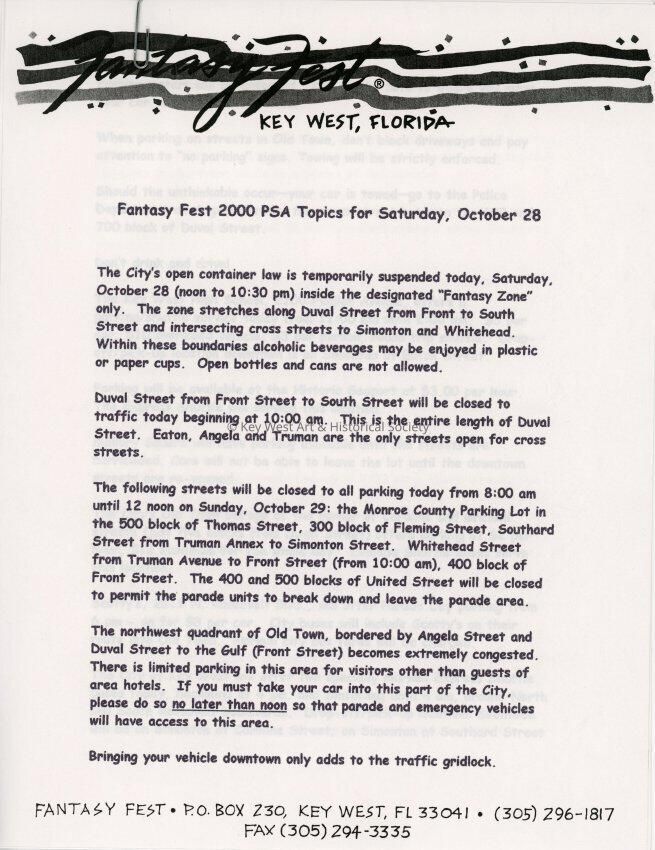 Fantasy Fest®

KEY WEST, FLORIDA

Fantasy Fest 2000 PSA Topics for Saturday, October 28

The City's open container law is temporarily suspended today, Saturday, October 28 (noon to 10:30 pm) inside the designated "Fantasy Zone" only. The zone stretches along Duval Street from Front to South Street and intersecting cross streets to Simonton and Whitehead. Within these boundaries alcoholic beverages may be enjoyed in plastic or paper cups. Open bottles and cans are not allowed.

Duval Street from Front Street to South Street will be closed to traffic today beginning at 10:00 am. This is the entire length of Duval Street. Eaton, Angela and Truman are the only streets open for cross streets.

© Key West Art & Historical Society

The following streets will be closed to all parking today from 8:00 am until 12 noon on Sunday, October 29: the Monroe County Parking Lot in the 500 block of Thomas Street, 300 block of Fleming Street, Southard Street from Truman Annex to Simonton Street. Whitehead Street from Truman Avenue to Front Street (from 10:00 am), 400 block of Front Street. The 400 and 500 blocks of United Street will be closed to permit the parade units to break down and leave the parade area.

The northwest quadrant of Old Town, bordered by Angela Street and Duval Street to the Gulf (Front Street) becomes extremely congested. There is limited parking in this area for visitors other than guests of area hotels. If you must take your car into this part of the City, please do so no later than noon so that parade and emergency vehicles will have access to this area.

Bringing your vehicle downtown only adds to the traffic gridlock.

FANTASY FEST • P.O. BOX 230, KEY WEST, FL 33041 • (305) 296-1817
FAX (305) 294-3335